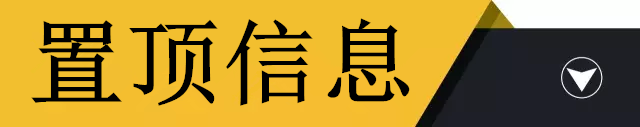 置顶信息